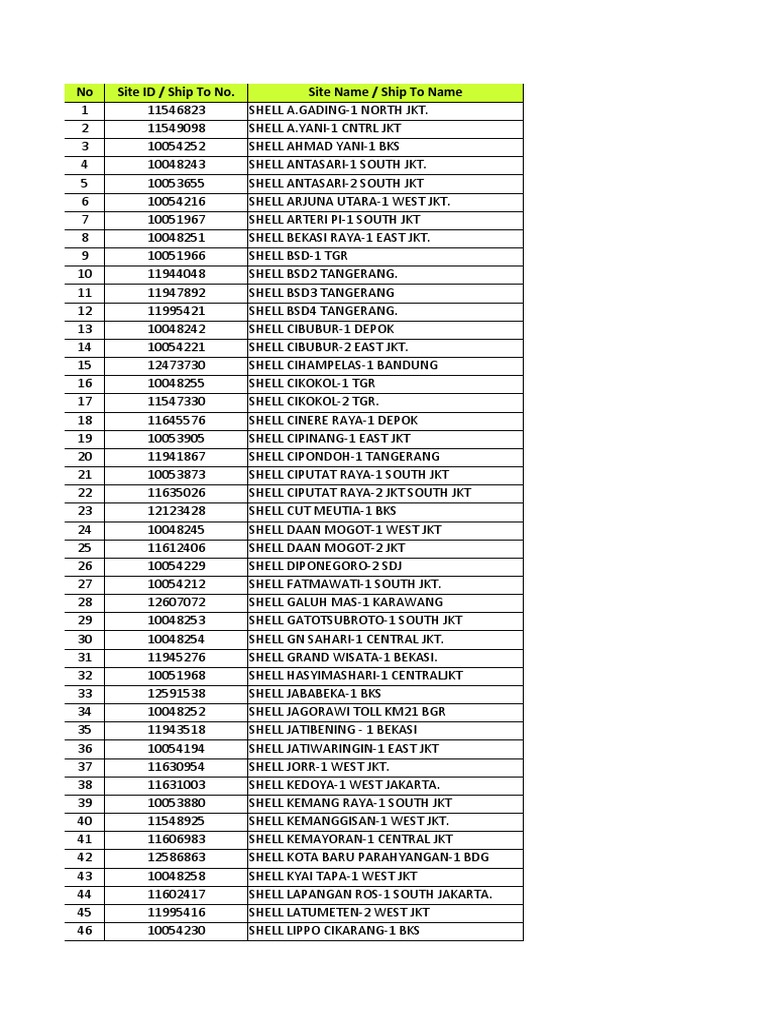 | No | Site ID / Ship To No. | Site Name / Ship To Name |
|---|---|---|
| 1 | 11546823 | SHELL A.GADING-1 NORTH JKT. |
| 2 | 11549098 | SHELL A.YANI-1 CNTRL JKT |
| 3 | 10054252 | SHELL AHMAD YANI-1 BKS |
| 4 | 10048243 | SHELL ANTASARI-1 SOUTH JKT. |
| 5 | 10053655 | SHELL ANTASARI-2 SOUTH JKT |
| 6 | 10054216 | SHELL ARJUNA UTARA-1 WEST JKT. |
| 7 | 10051967 | SHELL ARTERI PI-1 SOUTH JKT |
| 8 | 10048251 | SHELL BEKASI RAYA-1 EAST JKT. |
| 9 | 10051966 | SHELL BSD-1 TGR |
| 10 | 11944048 | SHELL BSD2 TANGERANG. |
| 11 | 11947892 | SHELL BSD3 TANGERANG |
| 12 | 11995421 | SHELL BSD4 TANGERANG. |
| 13 | 10048242 | SHELL CIBUBUR-1 DEPOK |
| 14 | 10054221 | SHELL CIBUBUR-2 EAST JKT. |
| 15 | 12473730 | SHELL CIHAMPELAS-1 BANDUNG |
| 16 | 10048255 | SHELL CIKOKOL-1 TGR |
| 17 | 11547330 | SHELL CIKOKOL-2 TGR. |
| 18 | 11645576 | SHELL CINERE RAYA-1 DEPOK |
| 19 | 10053905 | SHELL CIPINANG-1 EAST JKT |
| 20 | 11941867 | SHELL CIPONDOH-1 TANGERANG |
| 21 | 10053873 | SHELL CIPUTAT RAYA-1 SOUTH JKT |
| 22 | 11635026 | SHELL CIPUTAT RAYA-2 JKT SOUTH JKT |
| 23 | 12123428 | SHELL CUT MEUTIA-1 BKS |
| 24 | 10048245 | SHELL DAAN MOGOT-1 WEST JKT |
| 25 | 11612406 | SHELL DAAN MOGOT-2 JKT |
| 26 | 10054229 | SHELL DIPONEGORO-2 SDJ |
| 27 | 10054212 | SHELL FATMAWATI-1 SOUTH JKT. |
| 28 | 12607072 | SHELL GALUH MAS-1 KARAWANG |
| 29 | 10048253 | SHELL GATOTSUBROTO-1 SOUTH JKT |
| 30 | 10048254 | SHELL GN SAHARI-1 CENTRAL JKT. |
| 31 | 11945276 | SHELL GRAND WISATA-1 BEKASI. |
| 32 | 10051968 | SHELL HASYIMASHARI-1 CENTRALJKT |
| 33 | 12591538 | SHELL JABABEKA-1 BKS |
| 34 | 10048252 | SHELL JAGORAWI TOLL KM21 BGR |
| 35 | 11943518 | SHELL JATIBENING - 1 BEKASI |
| 36 | 10054194 | SHELL JATIWARINGIN-1 EAST JKT |
| 37 | 11630954 | SHELL JORR-1 WEST JKT. |
| 38 | 11631003 | SHELL KEDOYA-1 WEST JAKARTA. |
| 39 | 10053880 | SHELL KEMANG RAYA-1 SOUTH JKT |
| 40 | 11548925 | SHELL KEMANGGISAN-1 WEST JKT. |
| 41 | 11606983 | SHELL KEMAYORAN-1 CENTRAL JKT |
| 42 | 12586863 | SHELL KOTA BARU PARAHYANGAN-1 BDG |
| 43 | 10048258 | SHELL KYAI TAPA-1 WEST JKT |
| 44 | 11602417 | SHELL LAPANGAN ROS-1 SOUTH JAKARTA. |
| 45 | 11995416 | SHELL LATUMETEN-2 WEST JKT |
| 46 | 10054230 | SHELL LIPPO CIKARANG-1 BKS |